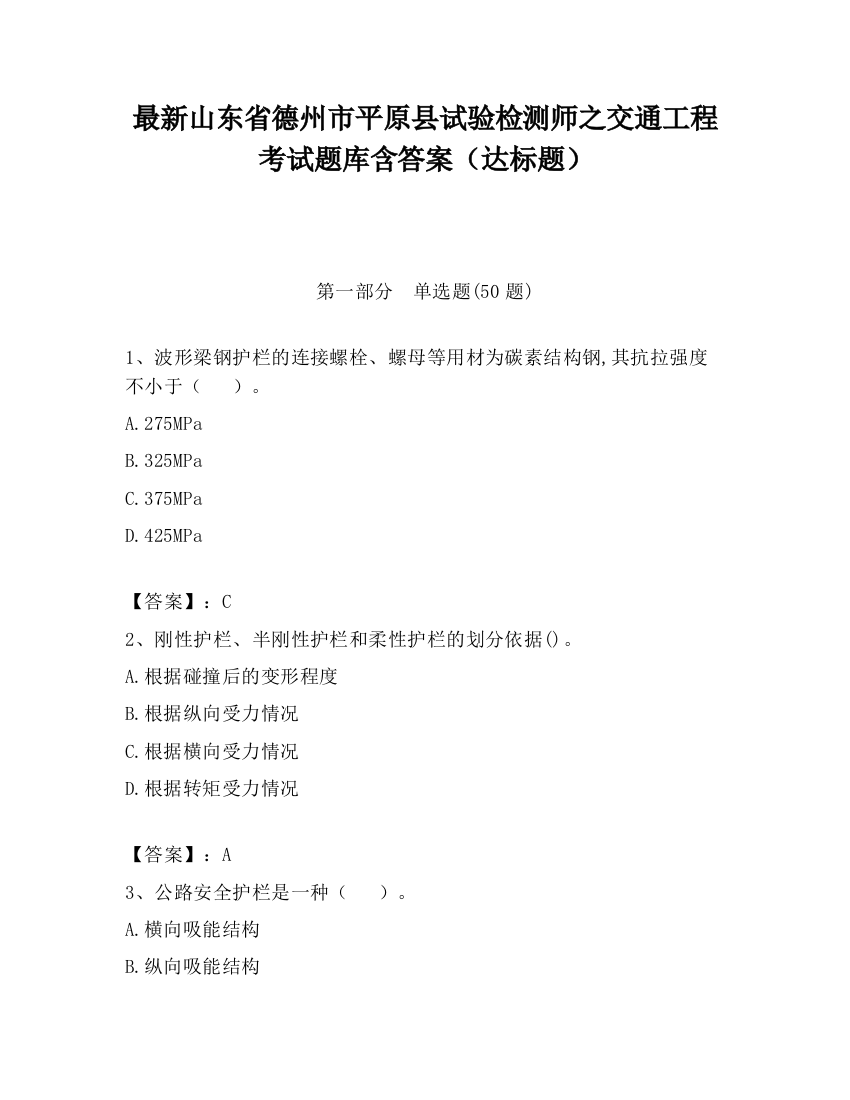 最新山东省德州市平原县试验检测师之交通工程考试题库含答案（达标题）

第一部分　单选题(50 题)

1、波形梁钢护栏的连接螺栓、螺母等用材为碳素结构钢,其抗拉强度不小于（　　）。

A.275MPa

B.325MPa

C.375MPa

D.425MPa

【答案】：C

2、刚性护栏、半刚性护栏和柔性护栏的划分依据()。

A.根据碰撞后的变形程度

B.根据纵向受力情况

C.根据横向受力情况

D.根据转矩受力情况

【答案】：A

3、公路安全护栏是一种（　　）。

A.横向吸能结构

B.纵向吸能结构